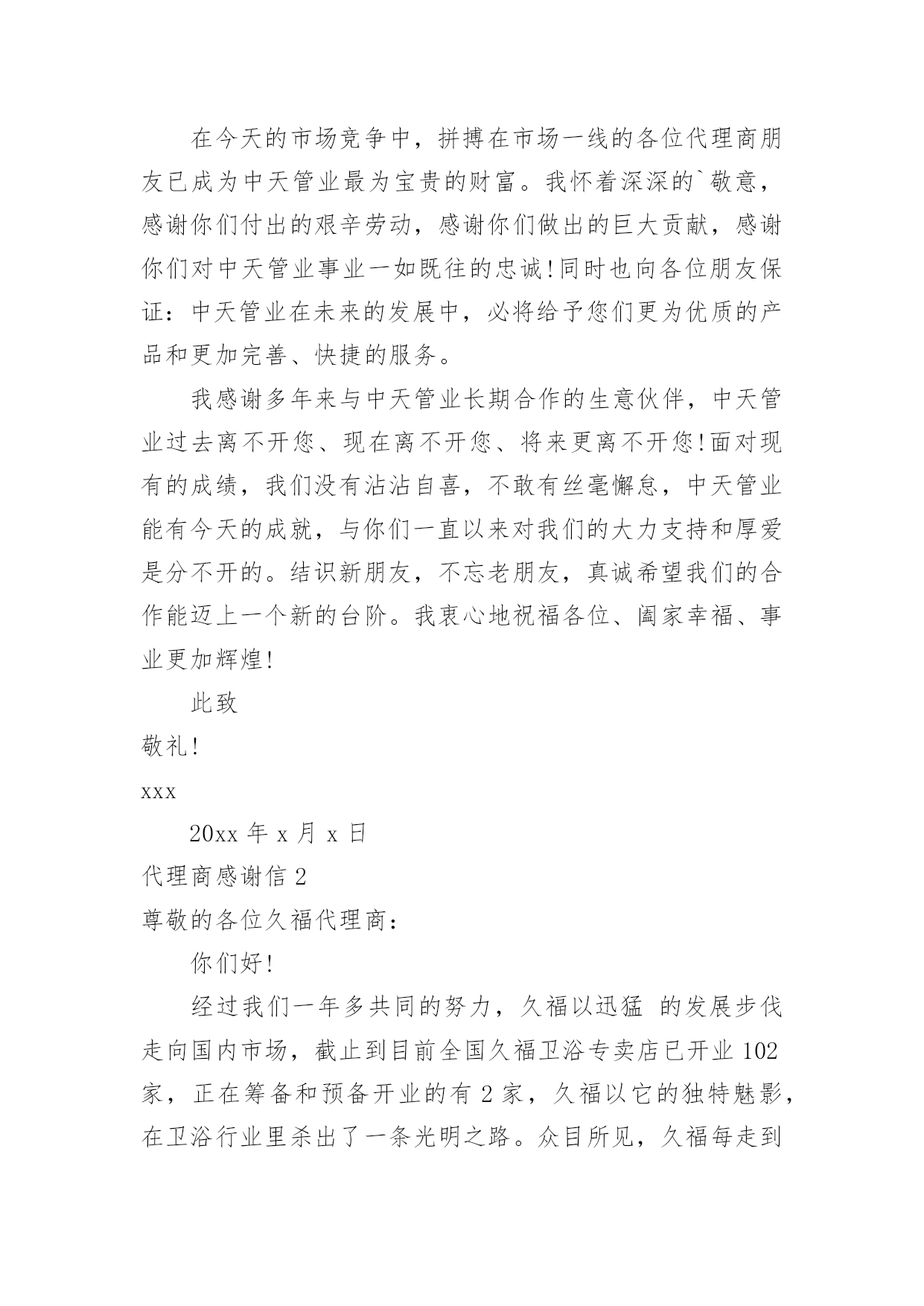 在今天的市场竞争中，拼搏在市场一线的各位代理商朋友已成为中天管业最为宝贵的财富。我怀着深深的`敬意，感谢你们付出的艰辛劳动，感谢你们做出的巨大贡献，感谢你们对中天管业事业一如既往的忠诚!同时也向各位朋友保证：中天管业在未来的发展中，必将给予您们更为优质的产品和更加完善、快捷的服务。

我感谢多年来与中天管业长期合作的生意伙伴，中天管业过去离不开您、现在离不开您、将来更离不开您!面对现有的成绩，我们没有沾沾自喜，不敢有丝毫懈怠，中天管业能有今天的成就，与你们一直以来对我们的大力支持和厚爱是分不开的。结识新朋友，不忘老朋友，真诚希望我们的合作能迈上一个新的台阶。我衷心地祝福各位、阖家幸福、事业更加辉煌!

此致

敬礼!

xxx

20xx 年 x 月 x 日

代理商感谢信 2

尊敬的各位久福代理商：

你们好!

经过我们一年多共同的努力，久福以迅猛 的发展步伐走向国内市场，截止到目前全国久福卫浴专卖店已开业 102 家，正在筹备和预备开业的有 2 家，久福以它的独特魅影，在卫浴行业里杀出了一条光明之路。众目所见，久福每走到